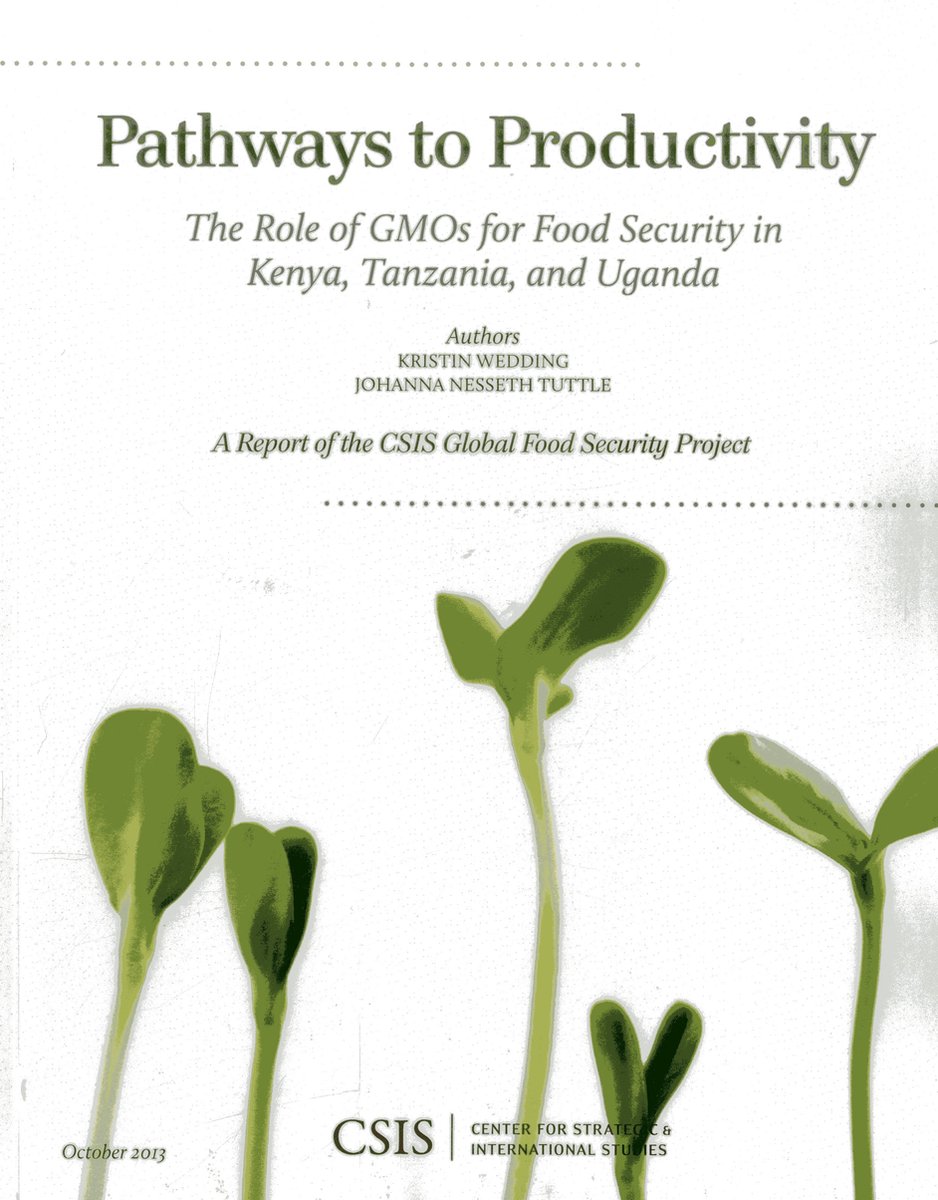 Pathways to Productivity

The Role of GMOs for Food Security in Kenya, Tanzania, and Uganda

Authors
KRISTIN WEDDING
JOHANNA NESSETH TUTTLE

A Report of the CSIS Global Food Security Project

October 2013

CSIS | CENTER FOR STRATEGIC & INTERNATIONAL STUDIES